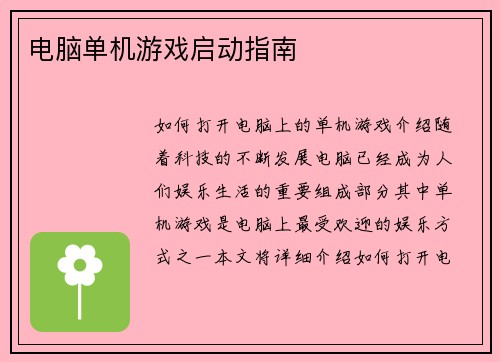 电脑单机游戏启动指南

如何打开电脑上的单机游戏介绍随着科技的不断发展电脑已经成为人们娱乐生活的重要组成部分其中单机游戏是电脑上最受欢迎的娱乐方式之一本文将详细介绍如何打开电